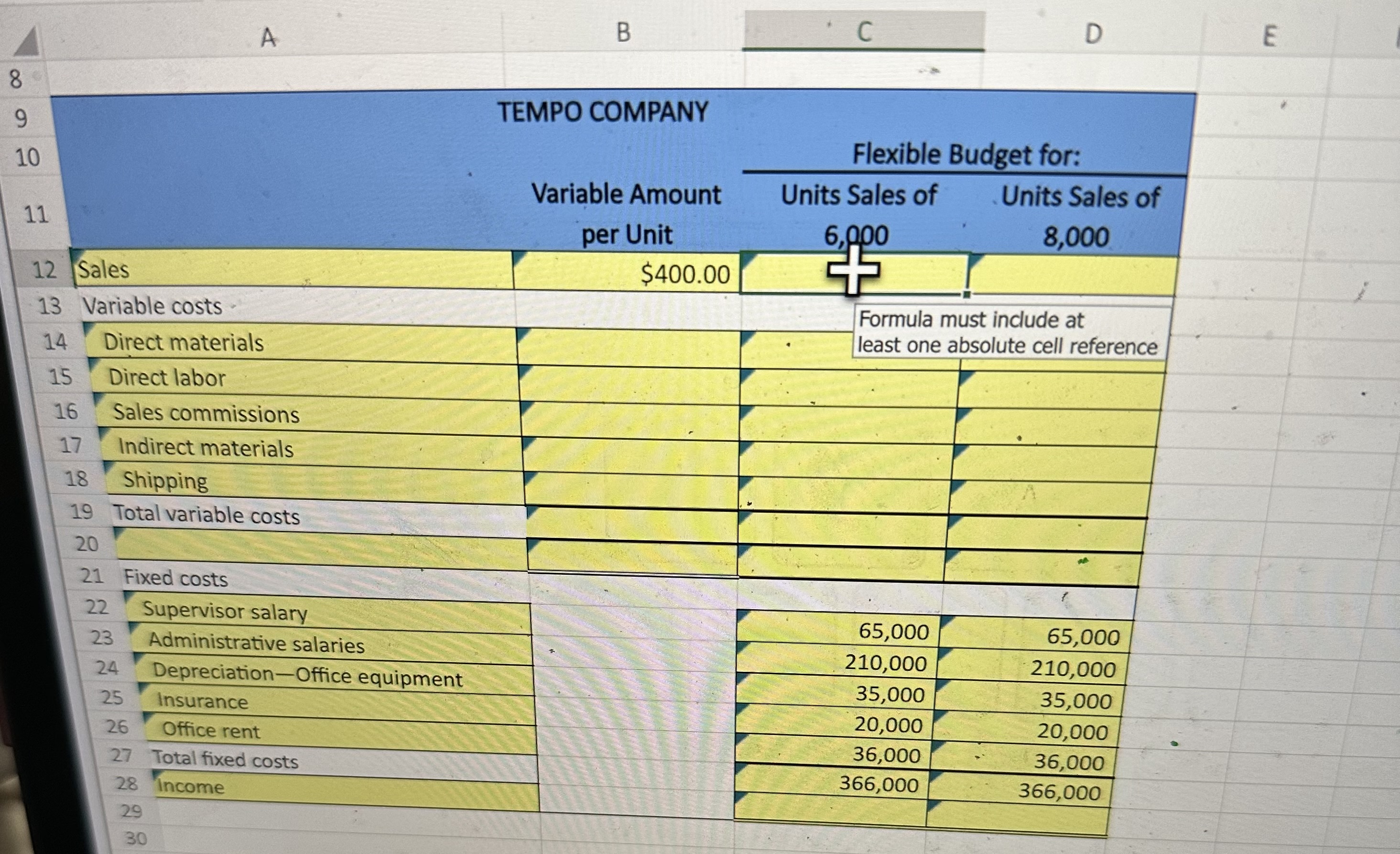 | | A | B | C | D | E |
|---|---|---|---|---|---|
| 8 | | | | | |
| 9 | | TEMPO COMPANY | | | |
| 10 | | | Flexible Budget for: | | |
| 11 | | Variable Amount per Unit | Units Sales of 6,000 | Units Sales of 8,000 | |
| 12 | Sales | $400.00 | | | |
| 13 | Variable costs | | | | |
| 14 | Direct materials | | | | |
| 15 | Direct labor | | | | |
| 16 | Sales commissions | | | | |
| 17 | Indirect materials | | | | |
| 18 | Shipping | | | | |
| 19 | Total variable costs | | | | |
| 20 | | | | | |
| 21 | Fixed costs | | | | |
| 22 | Supervisor salary | | 65,000 | 65,000 | |
| 23 | Administrative salaries | | 210,000 | 210,000 | |
| 24 | Depreciation—Office equipment | | 35,000 | 35,000 | |
| 25 | Insurance | | 20,000 | 20,000 | |
| 26 | Office rent | | 36,000 | 36,000 | |
| 27 | Total fixed costs | | 366,000 | 366,000 | |
| 28 | Income | | | | |
| 29 | | | | | |
| 30 | | | | | |

Formula must include at least one absolute cell reference